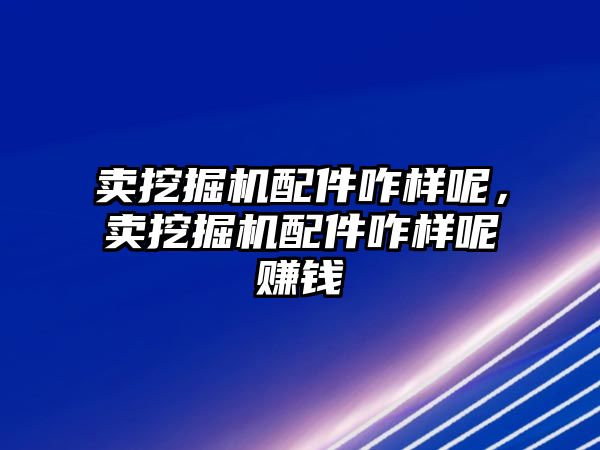 卖挖掘机配件咋样呢，卖挖掘机配件咋样呢赚钱